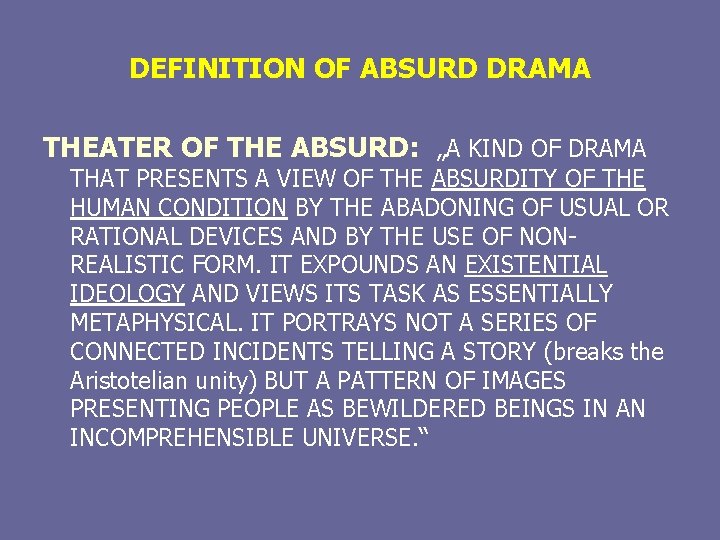 DEFINITION OF ABSURD DRAMA

THEATER OF THE ABSURD: „A KIND OF DRAMA THAT PRESENTS A VIEW OF THE ABSURDITY OF THE HUMAN CONDITION BY THE ABADONING OF USUAL OR RATIONAL DEVICES AND BY THE USE OF NON-REALISTIC FORM. IT EXPOUNDS AN EXISTENTIAL IDEOLOGY AND VIEWS ITS TASK AS ESSENTIALLY METAPHYSICAL. IT PORTRAYS NOT A SERIES OF CONNECTED INCIDENTS TELLING A STORY (breaks the Aristotelian unity) BUT A PATTERN OF IMAGES PRESENTING PEOPLE AS BEWILDERED BEINGS IN AN INCOMPREHENSIBLE UNIVERSE.“